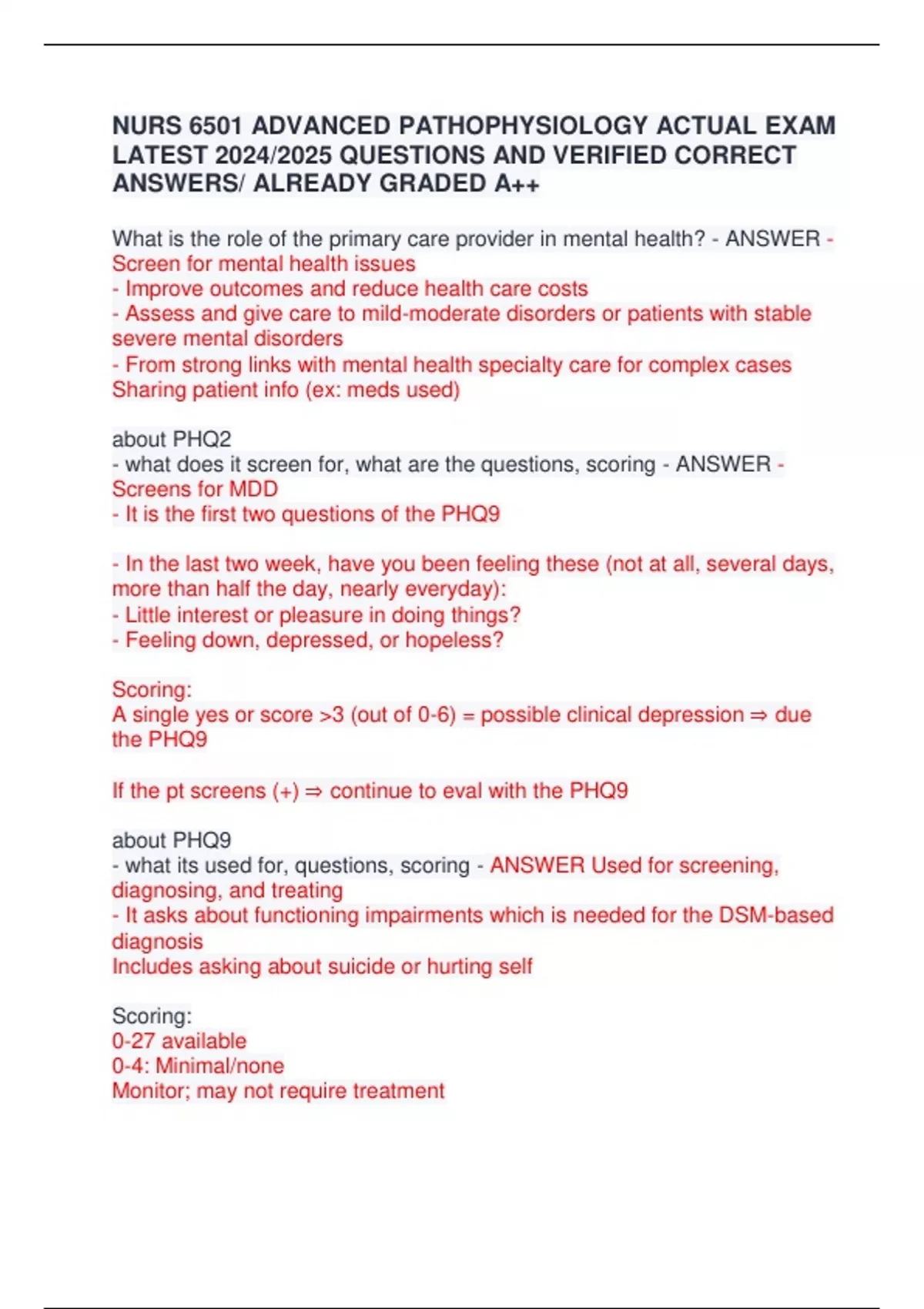 NURS 6501 ADVANCED PATHOPHYSIOLOGY ACTUAL EXAM LATEST 2024/2025 QUESTIONS AND VERIFIED CORRECT ANSWERS/ ALREADY GRADED A++

What is the role of the primary care provider in mental health? - ANSWER - Screen for mental health issues
- Improve outcomes and reduce health care costs
- Assess and give care to mild-moderate disorders or patients with stable severe mental disorders
- From strong links with mental health specialty care for complex cases
Sharing patient info (ex: meds used)

about PHQ2
- what does it screen for, what are the questions, scoring - ANSWER - Screens for MDD
- It is the first two questions of the PHQ9

- In the last two week, have you been feeling these (not at all, several days, more than half the day, nearly everyday):
- Little interest or pleasure in doing things?
- Feeling down, depressed, or hopeless?

Scoring:
A single yes or score >3 (out of 0-6) = possible clinical depression ⇒ due the PHQ9

If the pt screens (+) ⇒ continue to eval with the PHQ9

about PHQ9
- what its used for, questions, scoring - ANSWER Used for screening, diagnosing, and treating
- It asks about functioning impairments which is needed for the DSM-based diagnosis
Includes asking about suicide or hurting self

Scoring:
0-27 available
0-4: Minimal/none
Monitor; may not require treatment